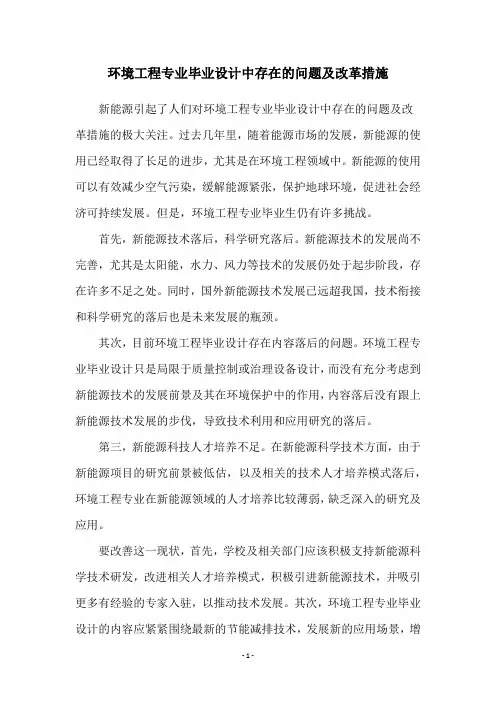 环境工程专业毕业设计中存在的问题及改革措施

新能源引起了人们对环境工程专业毕业设计中存在的问题及改革措施的极大关注。过去几年里，随着能源市场的发展，新能源的使用已经取得了长足的进步，尤其是在环境工程领域中。新能源的使用可以有效减少空气污染，缓解能源紧张，保护地球环境，促进社会经济可持续发展。但是，环境工程专业毕业生仍有许多挑战。

首先，新能源技术落后，科学研究落后。新能源技术的发展尚不完善，尤其是太阳能，水力、风力等技术的发展仍处于起步阶段，存在许多不足之处。同时，国外新能源技术发展已远超我国，技术衔接和科学研究的落后也是未来发展的瓶颈。

其次，目前环境工程毕业设计存在内容落后的问题。环境工程专业毕业设计只是局限于质量控制或治理设备设计，而没有充分考虑到新能源技术的发展前景及其在环境保护中的作用，内容落后没有跟上新能源技术发展的步伐，导致技术利用和应用研究的落后。

第三，新能源科技人才培养不足。在新能源科学技术方面，由于新能源项目的研究前景被低估，以及相关的技术人才培养模式落后，环境工程专业在新能源领域的人才培养比较薄弱，缺乏深入的研究及应用。

要改善这一现状，首先，学校及相关部门应该积极支持新能源科学技术研发，改进相关人才培养模式，积极引进新能源技术，并吸引更多有经验的专家入驻，以推动技术发展。其次，环境工程专业毕业设计的内容应紧紧围绕最新的节能减排技术，发展新的应用场景，增

- 1 -